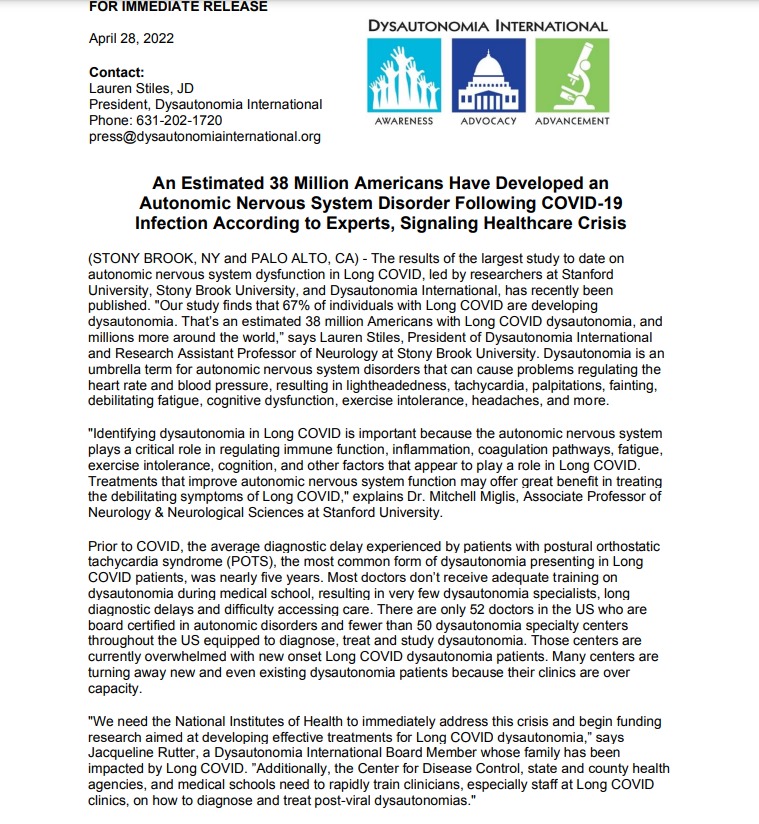 FOR IMMEDIATE RELEASE

April 28, 2022

Contact:
Lauren Stiles, JD
President, Dysautonomia International
Phone: 631-202-1720
press@dysautonomiainternational.org

DYSAUTONOMIA INTERNATIONAL

AWARENESS
ADVOCACY
ADVANCEMENT

An Estimated 38 Million Americans Have Developed an Autonomic Nervous System Disorder Following COVID-19 Infection According to Experts, Signaling Healthcare Crisis

(STONY BROOK, NY and PALO ALTO, CA) - The results of the largest study to date on autonomic nervous system dysfunction in Long COVID, led by researchers at Stanford University, Stony Brook University, and Dysautonomia International, has recently been published. "Our study finds that 67% of individuals with Long COVID are developing dysautonomia. That's an estimated 38 million Americans with Long COVID dysautonomia, and millions more around the world," says Lauren Stiles, President of Dysautonomia International and Research Assistant Professor of Neurology at Stony Brook University. Dysautonomia is an umbrella term for autonomic nervous system disorders that can cause problems regulating the heart rate and blood pressure, resulting in lightheadedness, tachycardia, palpitations, fainting, debilitating fatigue, cognitive dysfunction, exercise intolerance, headaches, and more.

"Identifying dysautonomia in Long COVID is important because the autonomic nervous system plays a critical role in regulating immune function, inflammation, coagulation pathways, fatigue, exercise intolerance, cognition, and other factors that appear to play a role in Long COVID. Treatments that improve autonomic nervous system function may offer great benefit in treating the debilitating symptoms of Long COVID," explains Dr. Mitchell Miglis, Associate Professor of Neurology & Neurological Sciences at Stanford University.

Prior to COVID, the average diagnostic delay experienced by patients with postural orthostatic tachycardia syndrome (POTS), the most common form of dysautonomia presenting in Long COVID patients, was nearly five years. Most doctors don't receive adequate training on dysautonomia during medical school, resulting in very few dysautonomia specialists, long diagnostic delays and difficulty accessing care. There are only 52 doctors in the US who are board certified in autonomic disorders and fewer than 50 dysautonomia specialty centers throughout the US equipped to diagnose, treat and study dysautonomia. Those centers are currently overwhelmed with new onset Long COVID dysautonomia patients. Many centers are turning away new and even existing dysautonomia patients because their clinics are over capacity.

"We need the National Institutes of Health to immediately address this crisis and begin funding research aimed at developing effective treatments for Long COVID dysautonomia," says Jacqueline Rutter, a Dysautonomia International Board Member whose family has been impacted by Long COVID. "Additionally, the Center for Disease Control, state and county health agencies, and medical schools need to rapidly train clinicians, especially staff at Long COVID clinics, on how to diagnose and treat post-viral dysautonomias."